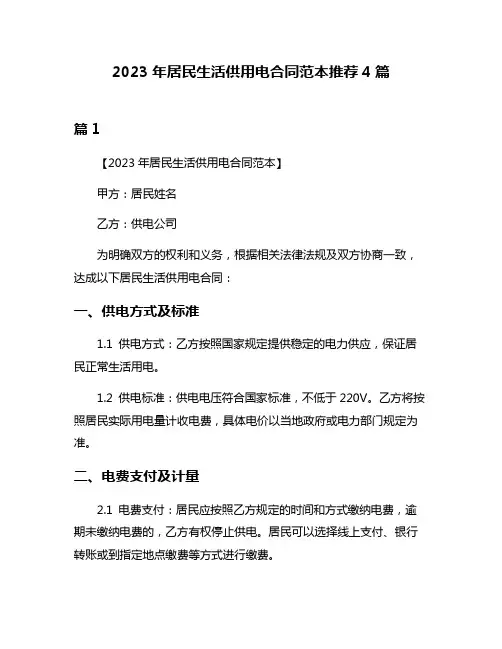 2023 年居民生活供用电合同范本推荐 4 篇

篇 1

【2023 年居民生活供用电合同范本】

甲方：居民姓名

乙方：供电公司

为明确双方的权利和义务，根据相关法律法规及双方协商一致，达成以下居民生活供用电合同：

一、供电方式及标准

1.1 供电方式：乙方按照国家规定提供稳定的电力供应，保证居民正常生活用电。

1.2 供电标准：供电电压符合国家标准，不低于 220V。乙方将按照居民实际用电量计收电费，具体电价以当地政府或电力部门规定为准。

二、电费支付及计量

2.1 电费支付：居民应按照乙方规定的时间和方式缴纳电费，逾期未缴纳电费的，乙方有权停止供电。居民可以选择线上支付、银行转账或到指定地点缴费等方式进行缴费。